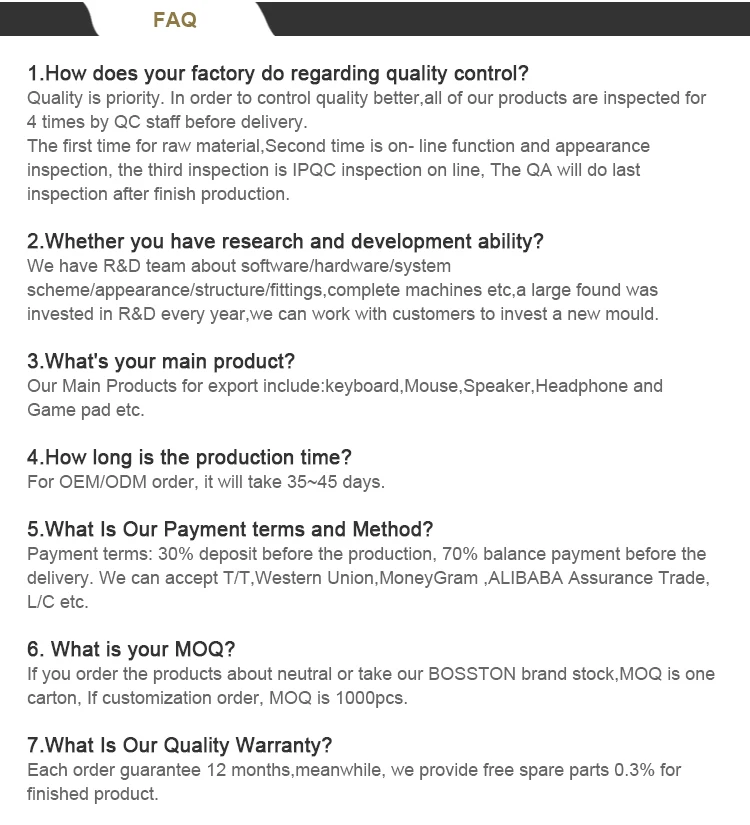 FAQ

1.How does your factory do regarding quality control?
Quality is priority. In order to control quality better,all of our products are inspected for 4 times by QC staff before delivery.
The first time for raw material,Second time is on- line function and appearance inspection, the third inspection is IPQC inspection on line, The QA will do last inspection after finish production.

2.Whether you have research and development ability?
We have R&D team about software/hardware/system scheme/appearance/structure/fittings,complete machines etc,a large found was invested in R&D every year,we can work with customers to invest a new mould.

3.What's your main product?
Our Main Products for export include:keyboard,Mouse,Speaker,Headphone and Game pad etc.

4.How long is the production time?
For OEM/ODM order, it will take 35~45 days.

5.What Is Our Payment terms and Method?
Payment terms: 30% deposit before the production, 70% balance payment before the delivery. We can accept T/T,Western Union,MoneyGram ,ALIBABA Assurance Trade, L/C etc.

6. What is your MOQ?
If you order the products about neutral or take our BOSSTON brand stock,MOQ is one carton, If customization order, MOQ is 1000pcs.

7.What Is Our Quality Warranty?
Each order guarantee 12 months,meanwhile, we provide free spare parts 0.3% for finished product.